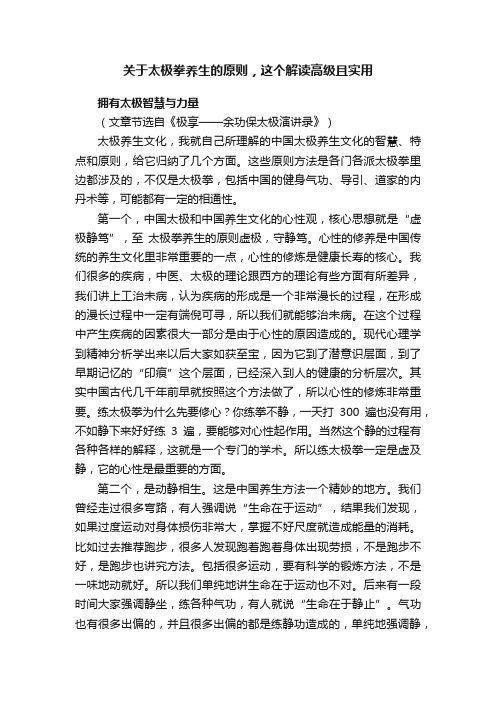 关于太极拳养生的原则，这个解读高级且实用

拥有太极智慧与力量
（文章节选自《极享——余功保太极演讲录》）

太极养生文化，我就自己所理解的中国太极养生文化的智慧、特点和原则，给它归纳了几个方面。这些原则方法是各门各派太极拳里边都涉及的，不仅是太极拳，包括中国的健身气功、导引、道家的内丹术等，可能都有一定的相通性。

第一个，中国太极和中国养生文化的心性观，核心思想就是“虚极静笃”，至 太极拳养生的原则虚极，守静笃。心性的修养是中国传统的养生文化里非常重要的一点，心性的修炼是健康长寿的核心。我们很多的疾病，中医、太极的理论跟西方的理论有些方面有所差异，我们讲上工治未病，认为疾病的形成是一个非常漫长的过程，在形成的漫长过程中一定有端倪可寻，所以我们就能够治未病。在这个过程中产生疾病的因素很大一部分是由于心性的原因造成的。现代心理学到精神分析学出来以后大家如获至宝，因为它到了潜意识层面，到了早期记忆的“印痕”这个层面，已经深入到人的健康的分析层次。其实中国古代几千年前早就按照这个方法做了，所以心性的修炼非常重要。练太极拳为什么先要修心？你练拳不静，一天打 300 遍也没有用，不如静下来好好练 3 遍，要能够对心性起作用。当然这个静的过程有各种各样的解释，这就是一个专门的学术。所以练太极拳一定是虚及静，它的心性是最重要的方面。

第二个，是动静相生。这是中国养生方法一个精妙的地方。我们曾经走过很多弯路，有人强调说“生命在于运动”，结果我们发现，如果过度运动对身体损伤非常大，掌握不好尺度就造成能量的消耗。比如过去推荐跑步，很多人发现跑着跑着身体出现劳损，不是跑步不好，是跑步也讲究方法。包括很多运动，要有科学的锻炼方法，不是一味地动就好。所以我们单纯地讲生命在于运动也不对。后来有一段时间大家强调静坐，练各种气功，有人就说“生命在于静止”。气功也有很多出偏的，并且很多出偏的都是练静功造成的，单纯地强调静，